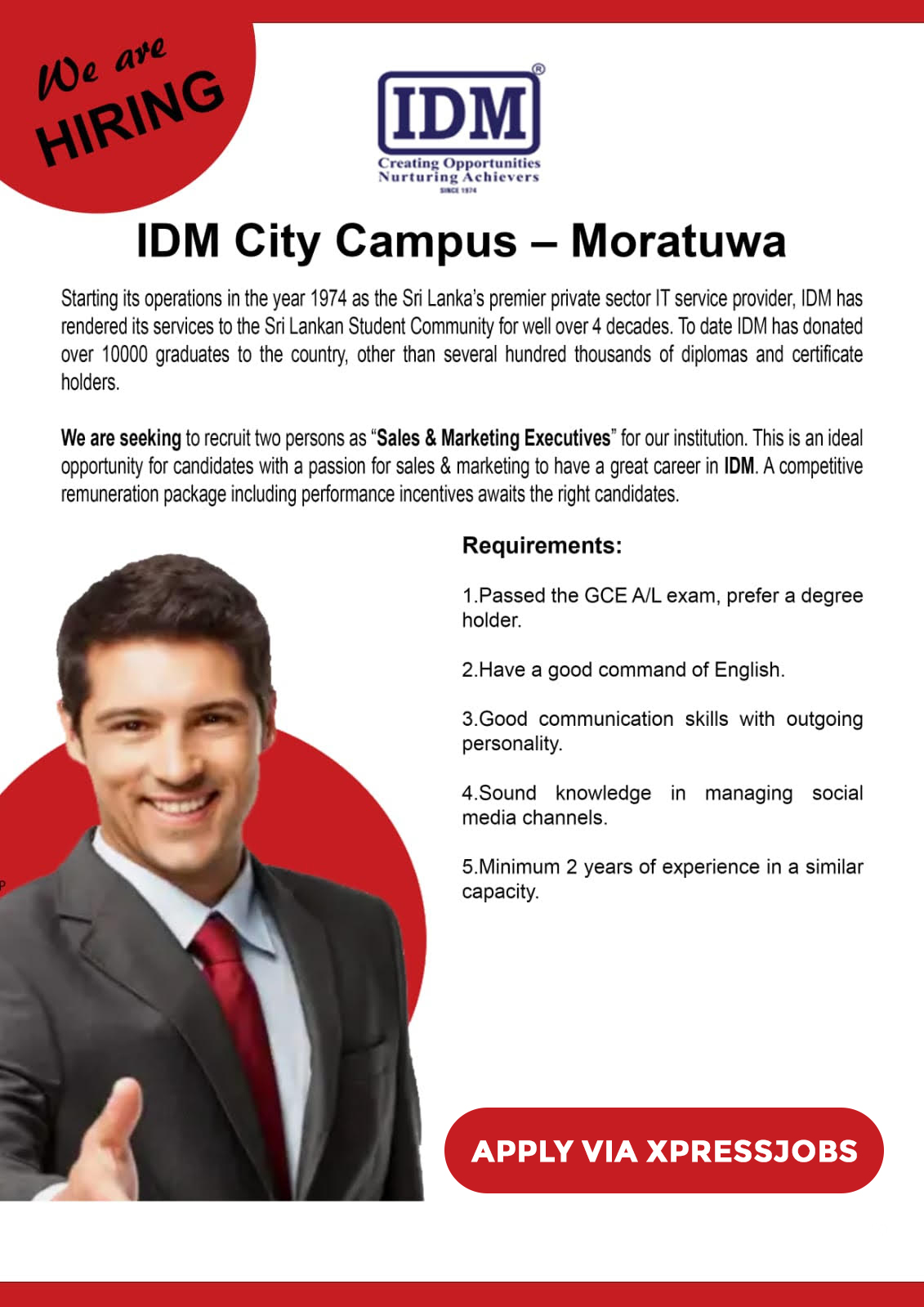 We are
HIRING

IDM®
Creating Opportunities
Nurturing Achievers
SINCE 1974

IDM City Campus – Moratuwa

Starting its operations in the year 1974 as the Sri Lanka's premier private sector IT service provider, IDM has rendered its services to the Sri Lankan Student Community for well over 4 decades. To date IDM has donated over 10000 graduates to the country, other than several hundred thousands of diplomas and certificate holders.

We are seeking to recruit two persons as "Sales & Marketing Executives" for our institution. This is an ideal opportunity for candidates with a passion for sales & marketing to have a great career in IDM. A competitive remuneration package including performance incentives awaits the right candidates.

Requirements:

1.Passed the GCE A/L exam, prefer a degree holder.

2.Have a good command of English.

3.Good communication skills with outgoing personality.

4.Sound knowledge in managing social media channels.

5.Minimum 2 years of experience in a similar capacity.

APPLY VIA XPRESSJOBS